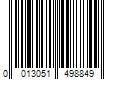 0 013051 498849